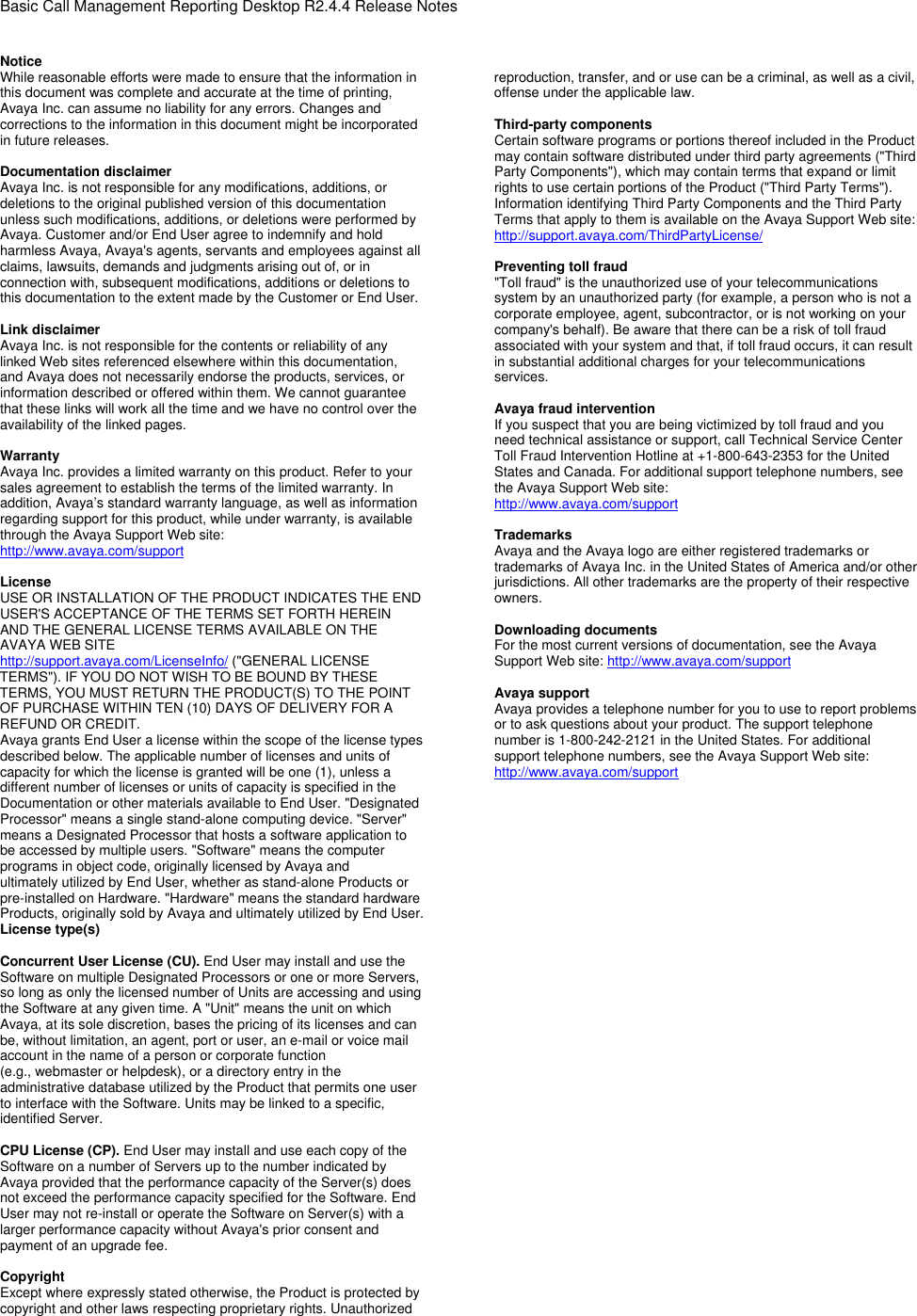 Basic Call Management Reporting Desktop R2.4.4 Release Notes

Notice
While reasonable efforts were made to ensure that the information in this document was complete and accurate at the time of printing, Avaya Inc. can assume no liability for any errors. Changes and corrections to the information in this document might be incorporated in future releases.

Documentation disclaimer
Avaya Inc. is not responsible for any modifications, additions, or deletions to the original published version of this documentation unless such modifications, additions, or deletions were performed by Avaya. Customer and/or End User agree to indemnify and hold harmless Avaya, Avaya's agents, servants and employees against all claims, lawsuits, demands and judgments arising out of, or in connection with, subsequent modifications, additions or deletions to this documentation to the extent made by the Customer or End User.

Link disclaimer
Avaya Inc. is not responsible for the contents or reliability of any linked Web sites referenced elsewhere within this documentation, and Avaya does not necessarily endorse the products, services, or information described or offered within them. We cannot guarantee that these links will work all the time and we have no control over the availability of the linked pages.

Warranty
Avaya Inc. provides a limited warranty on this product. Refer to your sales agreement to establish the terms of the limited warranty. In addition, Avaya's standard warranty language, as well as information regarding support for this product, while under warranty, is available through the Avaya Support Web site:
http://www.avaya.com/support

License
USE OR INSTALLATION OF THE PRODUCT INDICATES THE END USER'S ACCEPTANCE OF THE TERMS SET FORTH HEREIN AND THE GENERAL LICENSE TERMS AVAILABLE ON THE AVAYA WEB SITE
http://support.avaya.com/LicenseInfo/ ("GENERAL LICENSE TERMS"). IF YOU DO NOT WISH TO BE BOUND BY THESE TERMS, YOU MUST RETURN THE PRODUCT(S) TO THE POINT OF PURCHASE WITHIN TEN (10) DAYS OF DELIVERY FOR A REFUND OR CREDIT.
Avaya grants End User a license within the scope of the license types described below. The applicable number of licenses and units of capacity for which the license is granted will be one (1), unless a different number of licenses or units of capacity is specified in the Documentation or other materials available to End User. "Designated Processor" means a single stand-alone computing device. "Server" means a Designated Processor that hosts a software application to be accessed by multiple users. "Software" means the computer programs in object code, originally licensed by Avaya and ultimately utilized by End User, whether as stand-alone Products or pre-installed on Hardware. "Hardware" means the standard hardware Products, originally sold by Avaya and ultimately utilized by End User.
License type(s)

Concurrent User License (CU). End User may install and use the Software on multiple Designated Processors or one or more Servers, so long as only the licensed number of Units are accessing and using the Software at any given time. A "Unit" means the unit on which Avaya, at its sole discretion, bases the pricing of its licenses and can be, without limitation, an agent, port or user, an e-mail or voice mail account in the name of a person or corporate function
(e.g., webmaster or helpdesk), or a directory entry in the administrative database utilized by the Product that permits one user to interface with the Software. Units may be linked to a specific, identified Server.

CPU License (CP). End User may install and use each copy of the Software on a number of Servers up to the number indicated by Avaya provided that the performance capacity of the Server(s) does not exceed the performance capacity specified for the Software. End User may not re-install or operate the Software on Server(s) with a larger performance capacity without Avaya's prior consent and payment of an upgrade fee.

Copyright
Except where expressly stated otherwise, the Product is protected by copyright and other laws respecting proprietary rights. Unauthorized reproduction, transfer, and or use can be a criminal, as well as a civil, offense under the applicable law.

Third-party components
Certain software programs or portions thereof included in the Product may contain software distributed under third party agreements ("Third Party Components"), which may contain terms that expand or limit rights to use certain portions of the Product ("Third Party Terms"). Information identifying Third Party Components and the Third Party Terms that apply to them is available on the Avaya Support Web site:
http://support.avaya.com/ThirdPartyLicense/

Preventing toll fraud
"Toll fraud" is the unauthorized use of your telecommunications system by an unauthorized party (for example, a person who is not a corporate employee, agent, subcontractor, or is not working on your company's behalf). Be aware that there can be a risk of toll fraud associated with your system and that, if toll fraud occurs, it can result in substantial additional charges for your telecommunications services.

Avaya fraud intervention
If you suspect that you are being victimized by toll fraud and you need technical assistance or support, call Technical Service Center Toll Fraud Intervention Hotline at +1-800-643-2353 for the United States and Canada. For additional support telephone numbers, see the Avaya Support Web site:
http://www.avaya.com/support

Trademarks
Avaya and the Avaya logo are either registered trademarks or trademarks of Avaya Inc. in the United States of America and/or other jurisdictions. All other trademarks are the property of their respective owners.

Downloading documents
For the most current versions of documentation, see the Avaya Support Web site: http://www.avaya.com/support

Avaya support
Avaya provides a telephone number for you to use to report problems or to ask questions about your product. The support telephone number is 1-800-242-2121 in the United States. For additional support telephone numbers, see the Avaya Support Web site:
http://www.avaya.com/support